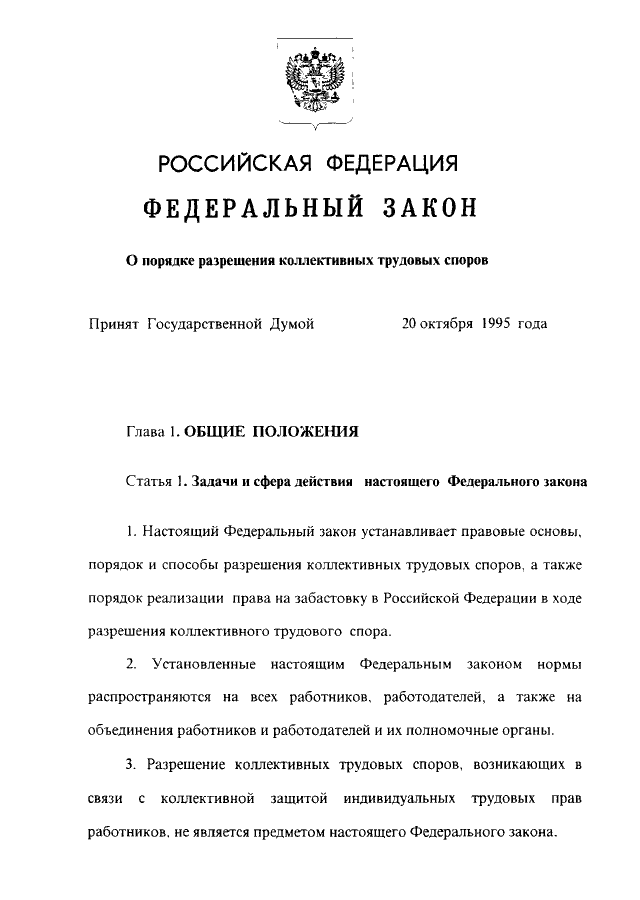 РОССИЙСКАЯ ФЕДЕРАЦИЯ

ФЕДЕРАЛЬНЫЙ ЗАКОН

О порядке разрешения коллективных трудовых споров

Принят Государственной Думой 20 октября 1995 года

Глава 1. ОБЩИЕ ПОЛОЖЕНИЯ

Статья 1. Задачи и сфера действия настоящего Федерального закона

1. Настоящий Федеральный закон устанавливает правовые основы, порядок и способы разрешения коллективных трудовых споров, а также порядок реализации права на забастовку в Российской Федерации в ходе разрешения коллективного трудового спора.

2. Установленные настоящим Федеральным законом нормы распространяются на всех работников, работодателей, а также на объединения работников и работодателей и их полномочные органы.

3. Разрешение коллективных трудовых споров, возникающих в связи с коллективной защитой индивидуальных трудовых прав работников, не является предметом настоящего Федерального закона.